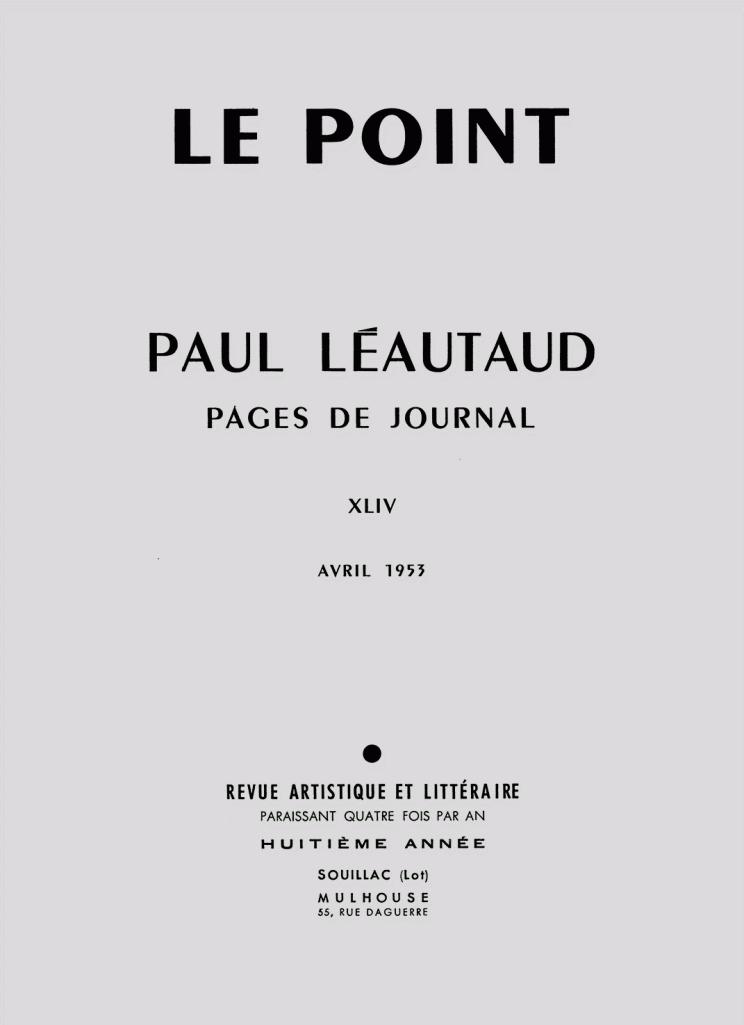 LE POINT

PAUL LÉAUTAUD
PAGES DE JOURNAL

XLIV

AVRIL 1953

REVUE ARTISTIQUE ET LITTÉRAIRE
PARAISSANT QUATRE FOIS PAR AN
HUITIÈME ANNÉE
SOUILLAC (Lot)
MULHOUSE
55, RUE DAGUERRE